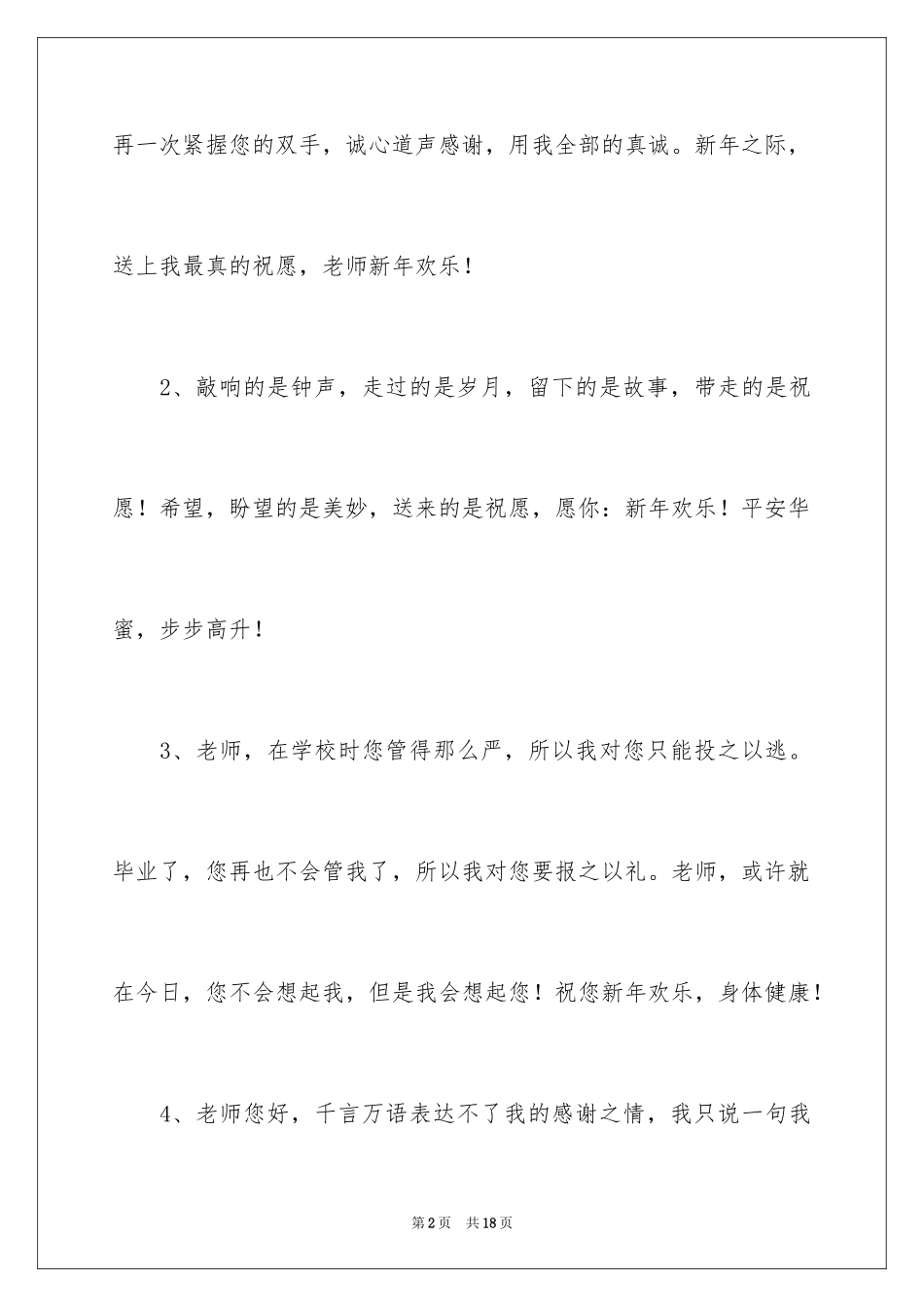 再一次紧握您的双手，诚心道声感谢，用我全部的真诚。新年之际，送上我最真的祝愿，老师新年欢乐！

2、敲响的是钟声，走过的是岁月，留下的是故事，带走的是祝愿！希望，盼望的是美妙，送来的是祝愿，愿你：新年欢乐！平安华蜜，步步高升！

3、老师，在学校时您管得那么严，所以我对您只能投之以逃。毕业了，您再也不会管我了，所以我对您要报之以礼。老师，或许就在今日，您不会想起我，但是我会想起您！祝您新年欢乐，身体健康！

4、老师您好，千言万语表达不了我的感谢之情，我只说一句我

第2页　共18页